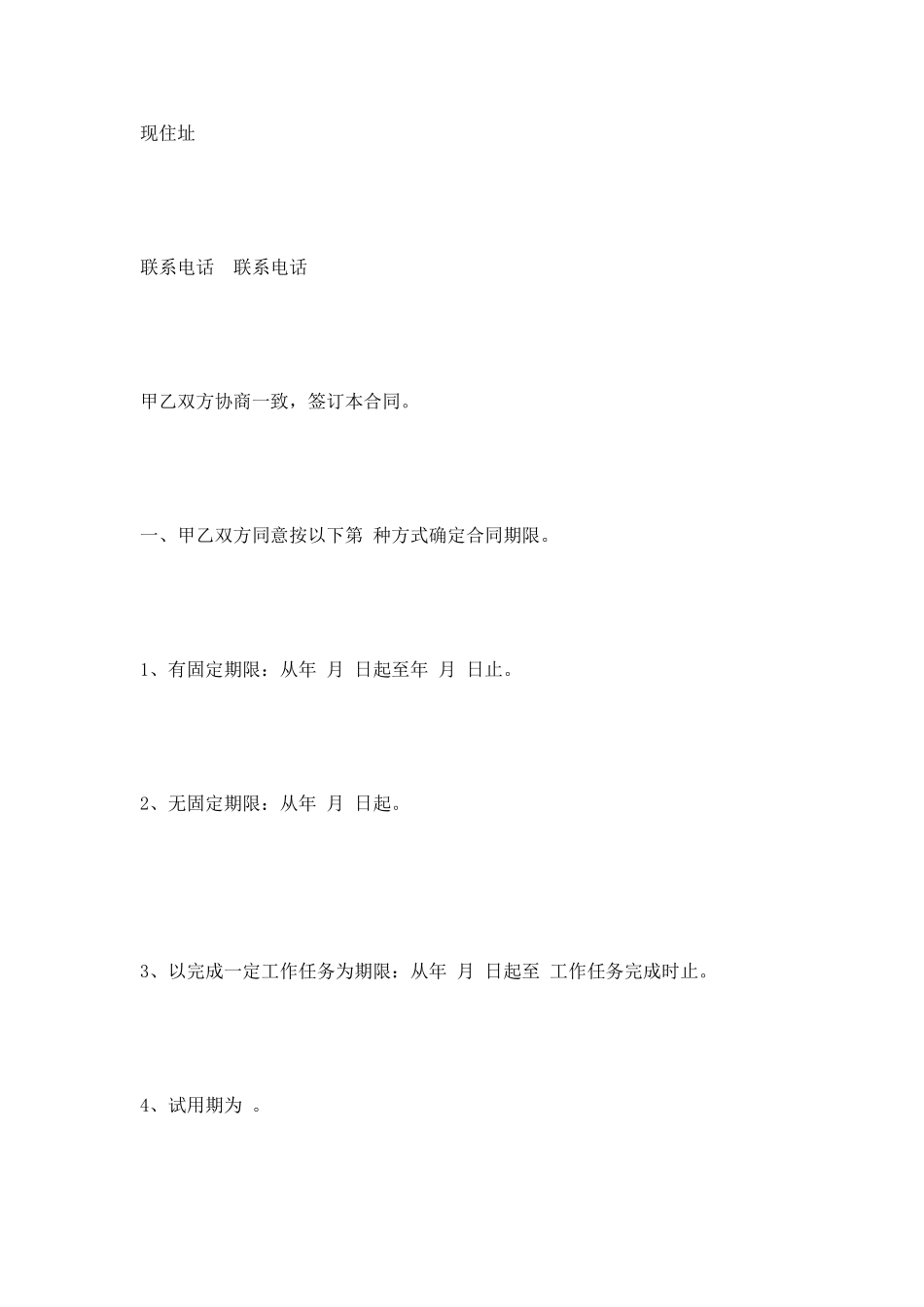 现住址

联系电话　联系电话

甲乙双方协商一致，签订本合同。

一、甲乙双方同意按以下第 种方式确定合同期限。

1、有固定期限：从年 月 日起至年 月 日止。

2、无固定期限：从年 月 日起。

3、以完成一定工作任务为期限：从年 月 日起至 工作任务完成时止。

4、试用期为 。